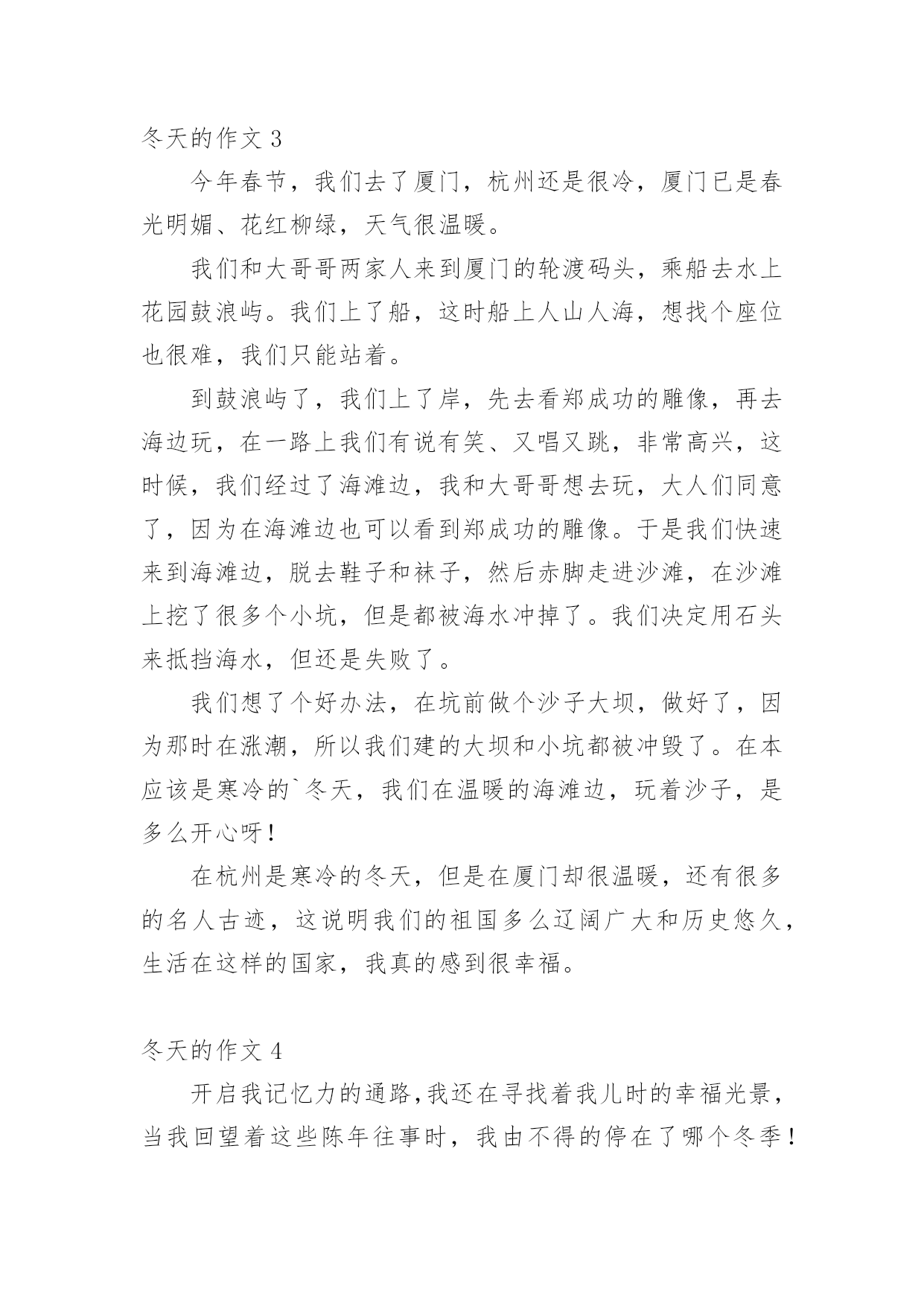 冬天的作文 3

今年春节，我们去了厦门，杭州还是很冷，厦门已是春光明媚、花红柳绿，天气很温暖。

我们和大哥哥两家人来到厦门的轮渡码头，乘船去水上花园鼓浪屿。我们上了船，这时船上人山人海，想找个座位也很难，我们只能站着。

到鼓浪屿了，我们上了岸，先去看郑成功的雕像，再去海边玩，在一路上我们有说有笑、又唱又跳，非常高兴，这时候，我们经过了海滩边，我和大哥哥想去玩，大人们同意了，因为在海滩边也可以看到郑成功的雕像。于是我们快速来到海滩边，脱去鞋子和袜子，然后赤脚走进沙滩，在沙滩上挖了很多个小坑，但是都被海水冲掉了。我们决定用石头来抵挡海水，但还是失败了。

我们想了个好办法，在坑前做个沙子大坝，做好了，因为那时在涨潮，所以我们建的大坝和小坑都被冲毁了。在本应该是寒冷的`冬天，我们在温暖的海滩边，玩着沙子，是多么开心呀！

在杭州是寒冷的冬天，但是在厦门却很温暖，还有很多的名人古迹，这说明我们的祖国多么辽阔广大和历史悠久，生活在这样的国家，我真的感到很幸福。

冬天的作文 4

开启我记忆力的通路,我还在寻找着我儿时的幸福光景，当我回望着这些陈年往事时，我由不得的停在了哪个冬季！